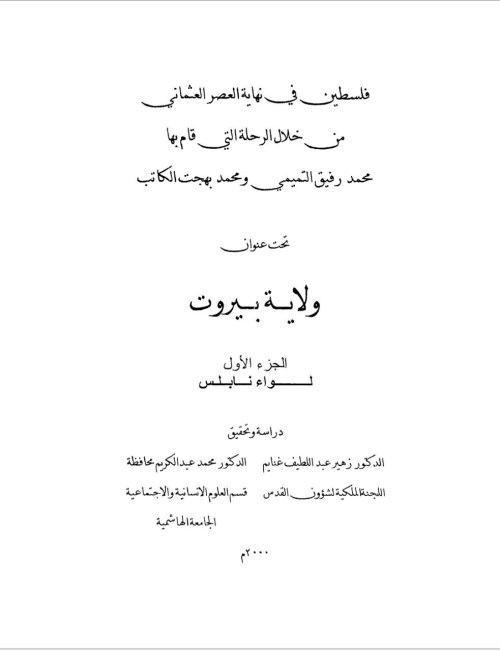 فلسطين في نهاية العصر العثماني
من خلال الرحلة التي قام بها
محمد رفيق التميمي ومحمد بهجت الكاتب

تحت عنوان

ولاية بيروت

الجزء الأول
لواء نابلس

دراسة وتحقيق

الدكتور زهير عبد اللطيف غنايم
اللجنة الملكية لشؤون القدس

الدكتور محمد عبد الكريم محافظة
قسم العلوم الانسانية والاجتماعية
الجامعة الهاشمية

٢٠٠٠م